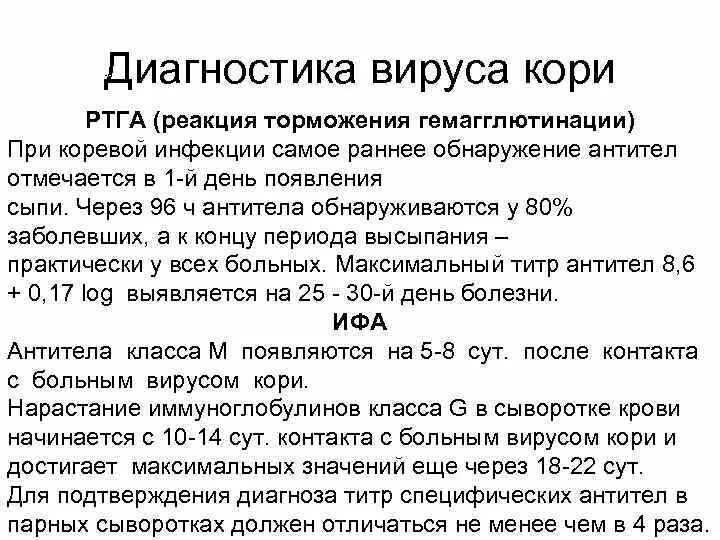 Диагностика вируса кори

РТГА (реакция торможения гемагглютинации)

При коревой инфекции самое раннее обнаружение антител отмечается в 1-й день появления сыпи. Через 96 ч антитела обнаруживаются у 80% заболевших, а к концу периода высыпания – практически у всех больных. Максимальный титр антител 8,6 + 0,17 log выявляется на 25 - 30-й день болезни.

ИФА

Антитела класса М появляются на 5-8 сут. после контакта с больным вирусом кори.

Нарастание иммуноглобулинов класса G в сыворотке крови начинается с 10-14 сут. контакта с больным вирусом кори и достигает максимальных значений еще через 18-22 сут.

Для подтверждения диагноза титр специфических антител в парных сыворотках должен отличаться не менее чем в 4 раза.